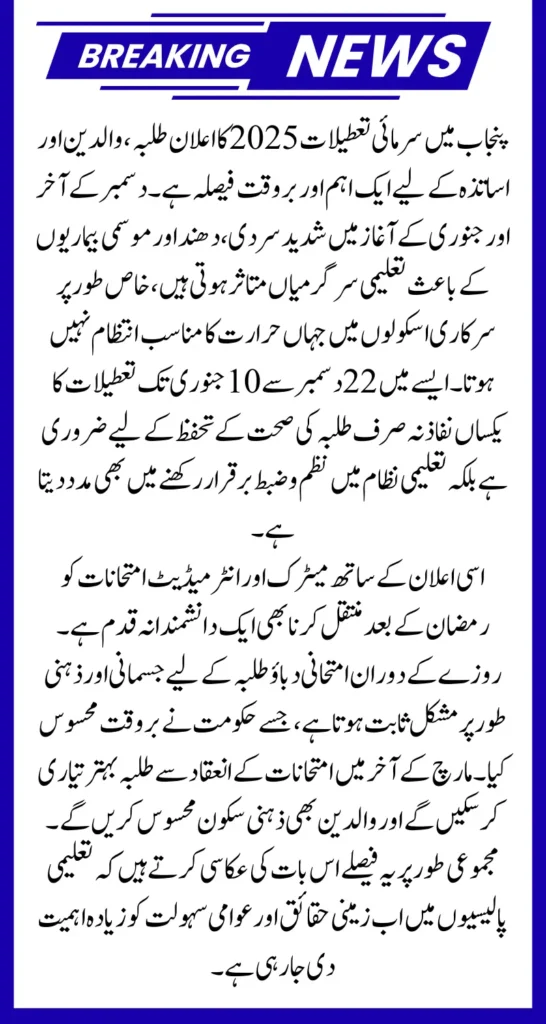 BREAKING NEWS

پنجاب میں سرمائی تعطیلات 2025 کا اعلان طلبہ، والدین اور اساتذہ کے لیے ایک اہم اور بروقت فیصلہ ہے۔ دسمبر کے آخر اور جنوری کے آغاز میں شدید سردی، دھند اور موسمی بیماریوں کے باعث تعلیمی سرگرمیاں متاثر ہوتی ہیں، خاص طور پر سرکاری اسکولوں میں جہاں حرارت کا مناسب انتظام نہیں ہوتا۔ ایسے میں 22 دسمبر سے 10 جنوری تک تعطیلات کا یکساں نفاذ نہ صرف طلبہ کی صحت کے تحفظ کے لیے ضروری ہے بلکہ تعلیمی نظام میں نظم و ضبط برقرار رکھنے میں بھی مدد دیتا ہے۔

اسی اعلان کے ساتھ میٹرک اور انٹرمیڈیٹ امتحانات کو رمضان کے بعد منتقل کرنا بھی ایک دانشمندانہ قدم ہے۔ روزے کے دوران امتحانی دباؤ طلبہ کے لیے جسمانی اور ذہنی طور پر مشکل ثابت ہوتا ہے، جسے حکومت نے بروقت محسوس کیا۔ مارچ کے آخر میں امتحانات کے انعقاد سے طلبہ بہتر تیاری کر سکیں گے اور والدین بھی ذہنی سکون محسوس کریں گے۔ مجموعی طور پر یہ فیصلے اس بات کی عکاسی کرتے ہیں کہ تعلیمی پالیسیوں میں اب زمینی حقائق اور عوامی سہولت کو زیادہ اہمیت دی جا رہی ہے۔